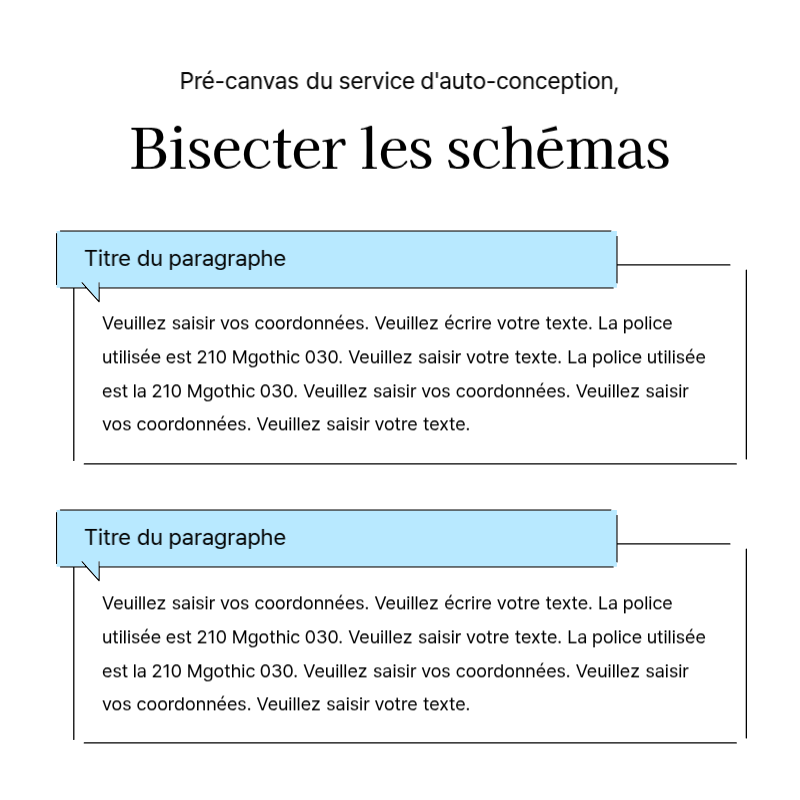 Pré-canvas du service d'auto-conception,

Bisecter les schémas

Titre du paragraphe

Veuillez saisir vos coordonnées. Veuillez écrire votre texte. La police utilisée est 210 Mgothic 030. Veuillez saisir votre texte. La police utilisée est la 210 Mgothic 030. Veuillez saisir vos coordonnées. Veuillez saisir vos coordonnées. Veuillez saisir votre texte.

Titre du paragraphe

Veuillez saisir vos coordonnées. Veuillez écrire votre texte. La police utilisée est 210 Mgothic 030. Veuillez saisir votre texte. La police utilisée est la 210 Mgothic 030. Veuillez saisir vos coordonnées. Veuillez saisir vos coordonnées. Veuillez saisir votre texte.